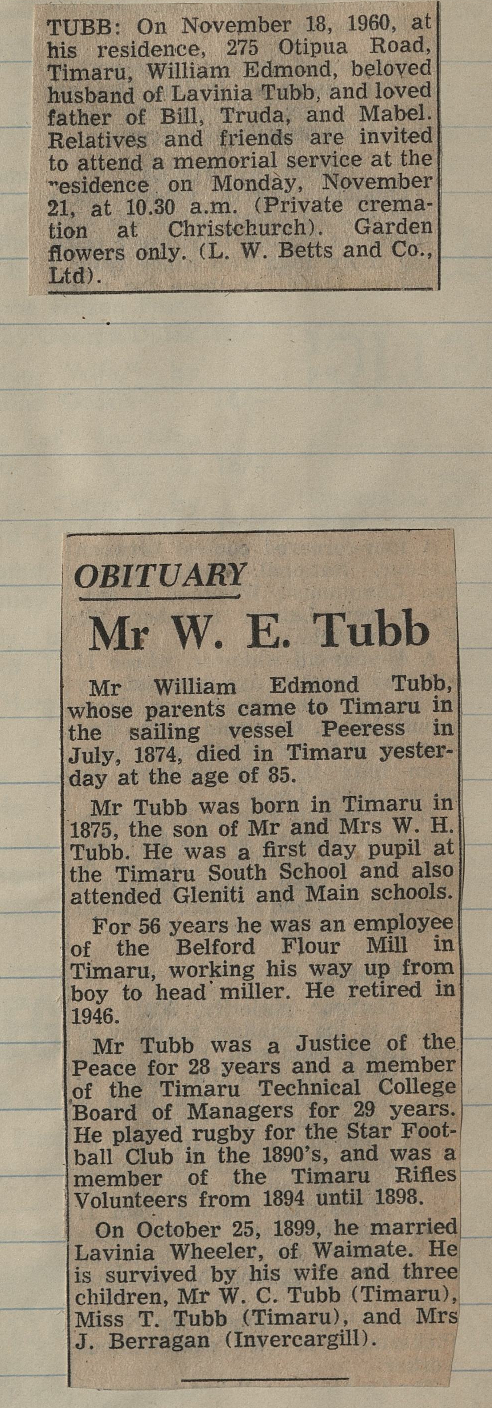 TUBB: On November 18, 1960, at his residence, 275 Otipua Road, Timaru, William Edmond, beloved husband of Lavinia Tubb, and loved father of Bill, Truda, and Mabel. Relatives and friends are invited to attend a memorial service at the residence on Monday, November 21, at 10.30 a.m. (Private cremation at Christchurch). Garden flowers only. (L. W. Betts and Co., Ltd).

OBITUARY

Mr W. E. Tubb

Mr William Edmond Tubb, whose parents came to Timaru in the sailing vessel Peeress in July, 1874, died in Timaru yesterday at the age of 85.

Mr Tubb was born in Timaru in 1875, the son of Mr and Mrs W. H. Tubb. He was a first day pupil at the Timaru South School and also attended Gleniti and Main schools.

For 56 years he was an employee of the Belford Flour Mill in Timaru, working his way up from boy to head miller. He retired in 1946.

Mr Tubb was a Justice of the Peace for 28 years and a member of the Timaru Technical College Board of Managers for 29 years. He played rugby for the Star Football Club in the 1890's, and was a member of the Timaru Rifles Volunteers from 1894 until 1898.

On October 25, 1899, he married Lavinia Wheeler, of Waimate. He is survived by his wife and three children, Mr W. C. Tubb (Timaru), Miss T. Tubb (Timaru), and Mrs J. Berragan (Invercargill).